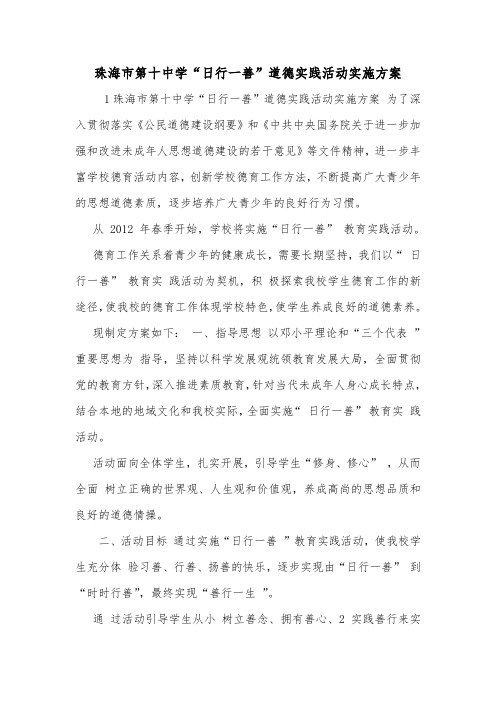 珠海市第十中学“日行一善”道德实践活动实施方案

1 珠海市第十中学“日行一善”道德实践活动实施方案 为了深入贯彻落实《公民道德建设纲要》和《中共中央国务院关于进一步加强和改进未成年人思想道德建设的若干意见》等文件精神，进一步丰富学校德育活动内容，创新学校德育工作方法，不断提高广大青少年的思想道德素质，逐步培养广大青少年的良好行为习惯。

从 2012 年春季开始，学校将实施“日行一善” 教育实践活动。

德育工作关系着青少年的健康成长，需要长期坚持，我们以“ 日行一善” 教育实 践活动为契机，积 极探索我校学生德育工作的新途径，使我校的德育工作体现学校特色，使学生养成良好的道德素养。

现制定方案如下： 一、指导思想 以邓小平理论和“三个代表 ”重要思想为 指导，坚持以科学发展观统领教育发展大局，全面贯彻党的教育方针，深入推进素质教育，针对当代未成年人身心成长特点，结合本地的地域文化和我校实际，全面实施“ 日行一善” 教育实 践活动。

活动面向全体学生，扎实开展，引导学生“修身、修心” ，从而全面 树立正确的世界观、人生观和价值观，养成高尚的思想品质和良好的道德情操。

二、活动目标 通过实施“日行一善 ”教育实践活动，使我校学生充分体 验习善、行善、扬善的快乐，逐步实现由“日行一善” 到“时时行善”，最终实现“善行一生 ”。

通 过活动引导学生从小 树立善念、拥有善心、2 实践善行来实